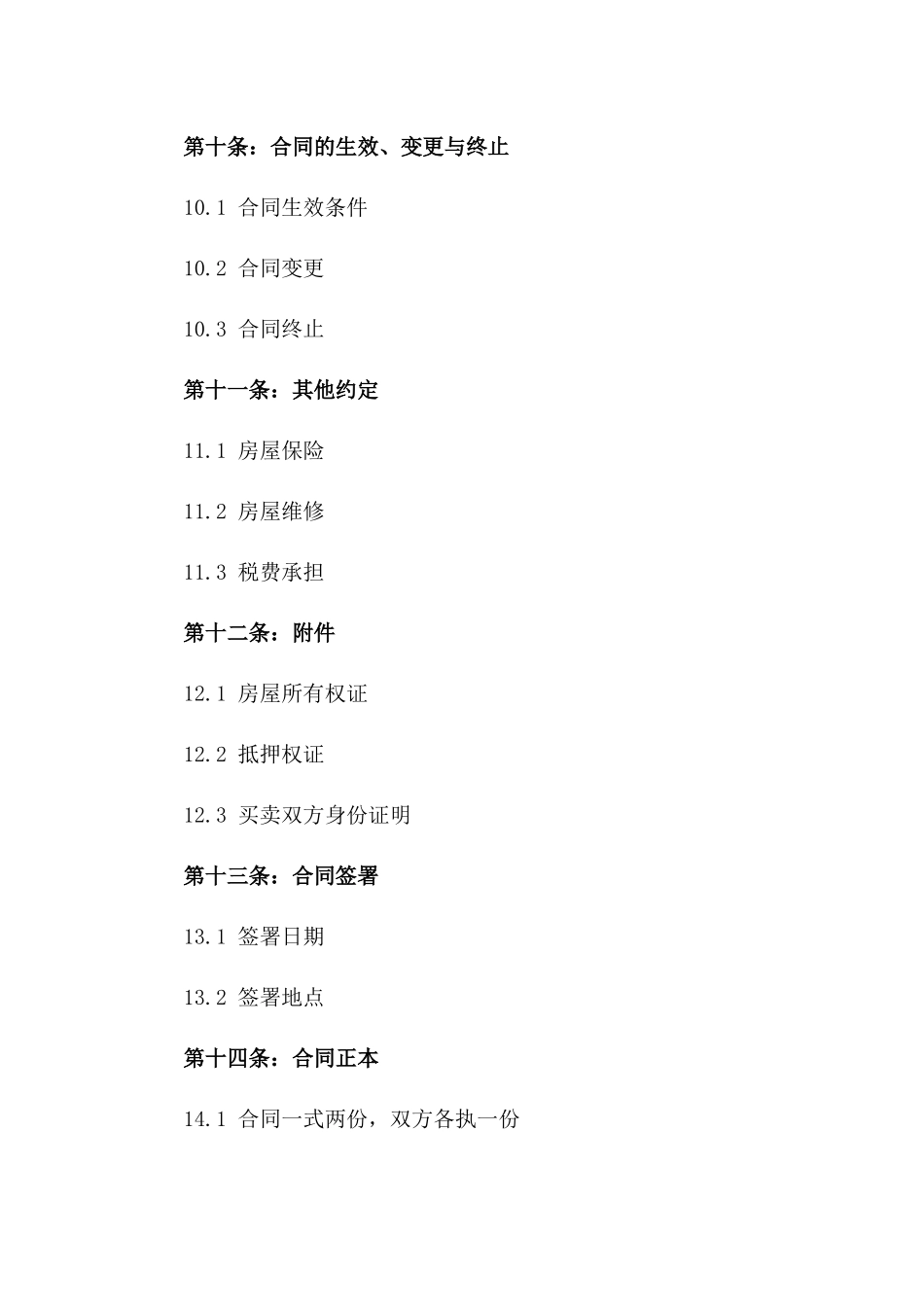 第十条：合同的生效、变更与终止

10.1 合同生效条件

10.2 合同变更

10.3 合同终止

第十一条：其他约定

11.1 房屋保险

11.2 房屋维修

11.3 税费承担

第十二条：附件

12.1 房屋所有权证

12.2 抵押权证

12.3 买卖双方身份证明

第十三条：合同签署

13.1 签署日期

13.2 签署地点

第十四条：合同正本

14.1 合同一式两份，双方各执一份